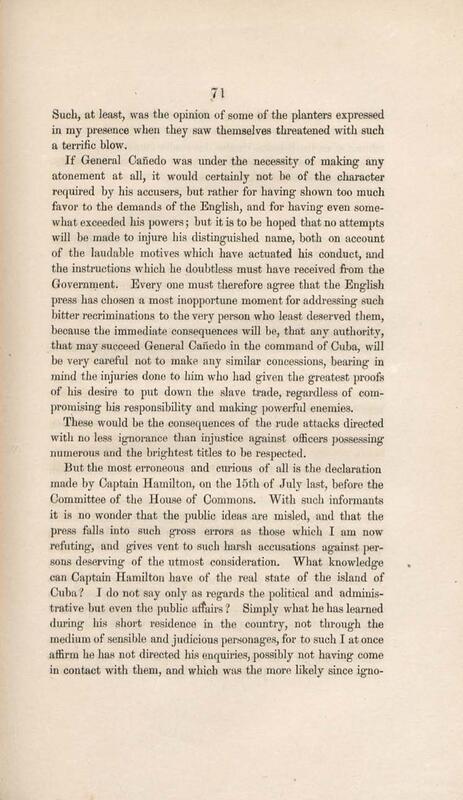 71

Such, at least, was the opinion of some of the planters expressed in my presence when they saw themselves threatened with such a terrific blow.

If General Cañedo was under the necessity of making any atonement at all, it would certainly not be of the character required by his accusers, but rather for having shown too much favor to the demands of the English, and for having even somewhat exceeded his powers; but it is to be hoped that no attempts will be made to injure his distinguished name, both on account of the laudable motives which have actuated his conduct, and the instructions which he doubtless must have received from the Government. Every one must therefore agree that the English press has chosen a most inopportune moment for addressing such bitter recriminations to the very person who least deserved them, because the immediate consequences will be, that any authority, that may succeed General Cañedo in the command of Cuba, will be very careful not to make any similar concessions, bearing in mind the injuries done to him who had given the greatest proofs of his desire to put down the slave trade, regardless of compromising his responsibility and making powerful enemies.

These would be the consequences of the rude attacks directed with no less ignorance than injustice against officers possessing numerous and the brightest titles to be respected.

But the most erroneous and curious of all is the declaration made by Captain Hamilton, on the 15th of July last, before the Committee of the House of Commons. With such informants it is no wonder that the public ideas are misled, and that the press falls into such gross errors as those which I am now refuting, and gives vent to such harsh accusations against persons deserving of the utmost consideration. What knowledge can Captain Hamilton have of the real state of the island of Cuba? I do not say only as regards the political and administrative but even the public affairs? Simply what he has learned during his short residence in the country, not through the medium of sensible and judicious personages, for to such I at once affirm he has not directed his enquiries, possibly not having come in contact with them, and which was the more likely since igno-